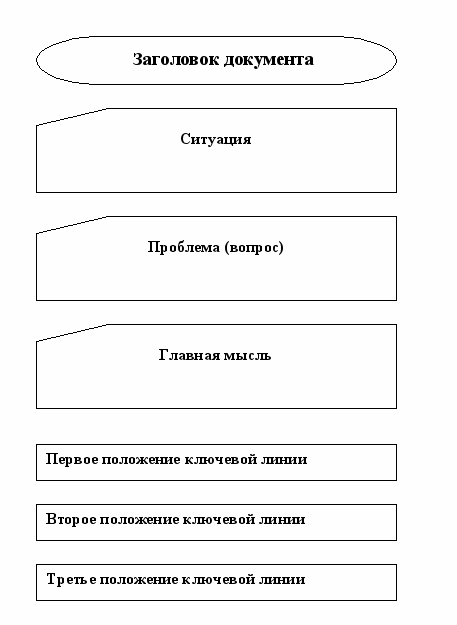 Заголовок документа

Ситуация

Проблема (вопрос)

Главная мысль

Первое положение ключевой линии

Второе положение ключевой линии

Третье положение ключевой линии